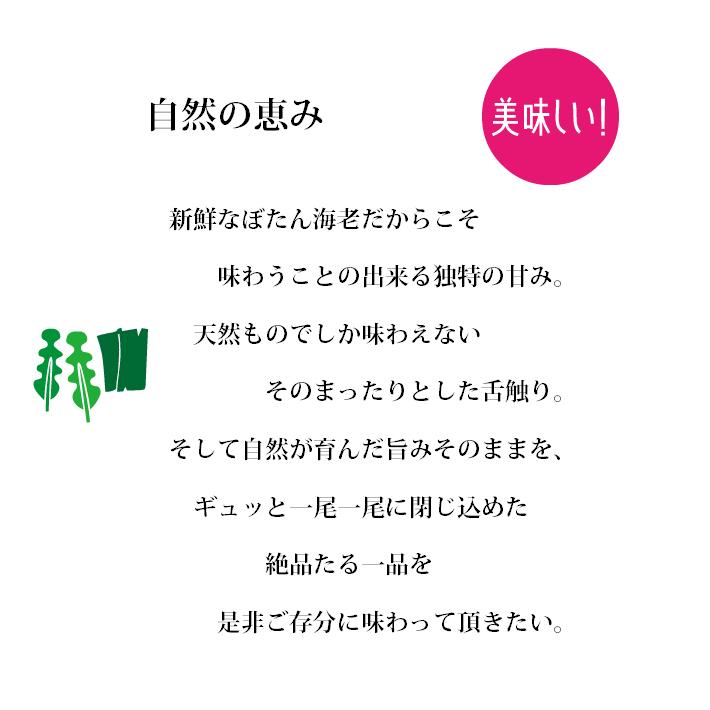 自然の恵み

美味しい!

新鮮なぼたん海老だからこそ
味わうことの出来る独特の甘み。
天然ものでしか味わえない
そのまったりとした舌触り。
そして自然が育んだ旨みそのままを、
ギュッと一尾一尾に閉じ込めた
絶品たる一品を
是非ご存分に味わって頂きたい。